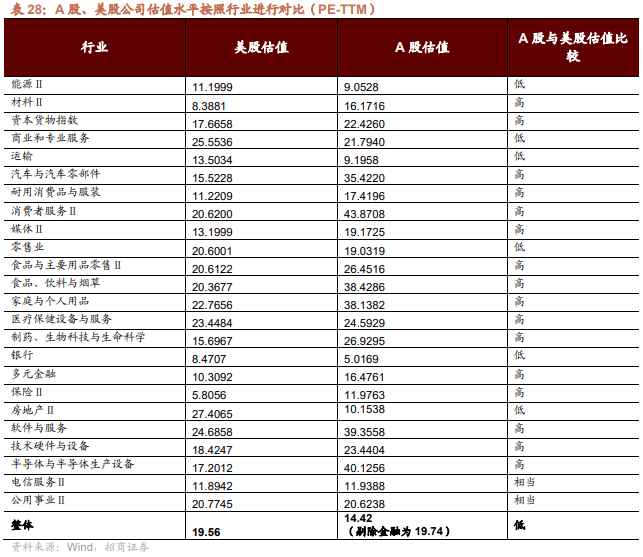 表 28：A 股、美股公司估值水平按照行业进行对比（PE-TTM）

| 行业 | 美股估值 | A 股估值 | A 股与美股估值比较 |
|---|---|---|---|
| 能源 II | 11.1999 | 9.0528 | 低 |
| 材料 II | 8.3881 | 16.1716 | 高 |
| 资本货物指数 | 17.6658 | 22.4260 | 高 |
| 商业和专业服务 | 25.5536 | 21.7940 | 低 |
| 运输 | 13.5034 | 9.1958 | 低 |
| 汽车与汽车零部件 | 15.5228 | 35.4220 | 高 |
| 耐用消费品与服装 | 11.2209 | 17.4196 | 高 |
| 消费者服务 II | 20.6200 | 43.8708 | 高 |
| 媒体 II | 13.1999 | 19.1725 | 高 |
| 零售业 | 20.6001 | 19.0319 | 低 |
| 食品与主要用品零售 II | 20.6122 | 26.4516 | 高 |
| 食品、饮料与烟草 | 20.3677 | 38.4286 | 高 |
| 家庭与个人用品 | 22.7656 | 38.1382 | 高 |
| 医疗保健设备与服务 | 23.4484 | 24.5929 | 高 |
| 制药、生物科技与生命科学 | 15.6967 | 26.9295 | 高 |
| 银行 | 8.4707 | 5.0169 | 低 |
| 多元金融 | 10.3092 | 16.4761 | 高 |
| 保险 II | 5.8056 | 11.9763 | 高 |
| 房地产 II | 27.4065 | 10.1538 | 低 |
| 软件与服务 | 24.6858 | 39.3558 | 高 |
| 技术硬件与设备 | 18.4247 | 23.4404 | 高 |
| 半导体与半导体生产设备 | 17.2012 | 40.1256 | 高 |
| 电信服务 II | 11.8942 | 11.9388 | 相当 |
| 公用事业 II | 20.7745 | 20.6238 | 相当 |
| 整体 | 19.56 | 14.42（剔除金融为 19.74） | 低 |

资料来源：Wind，招商证券